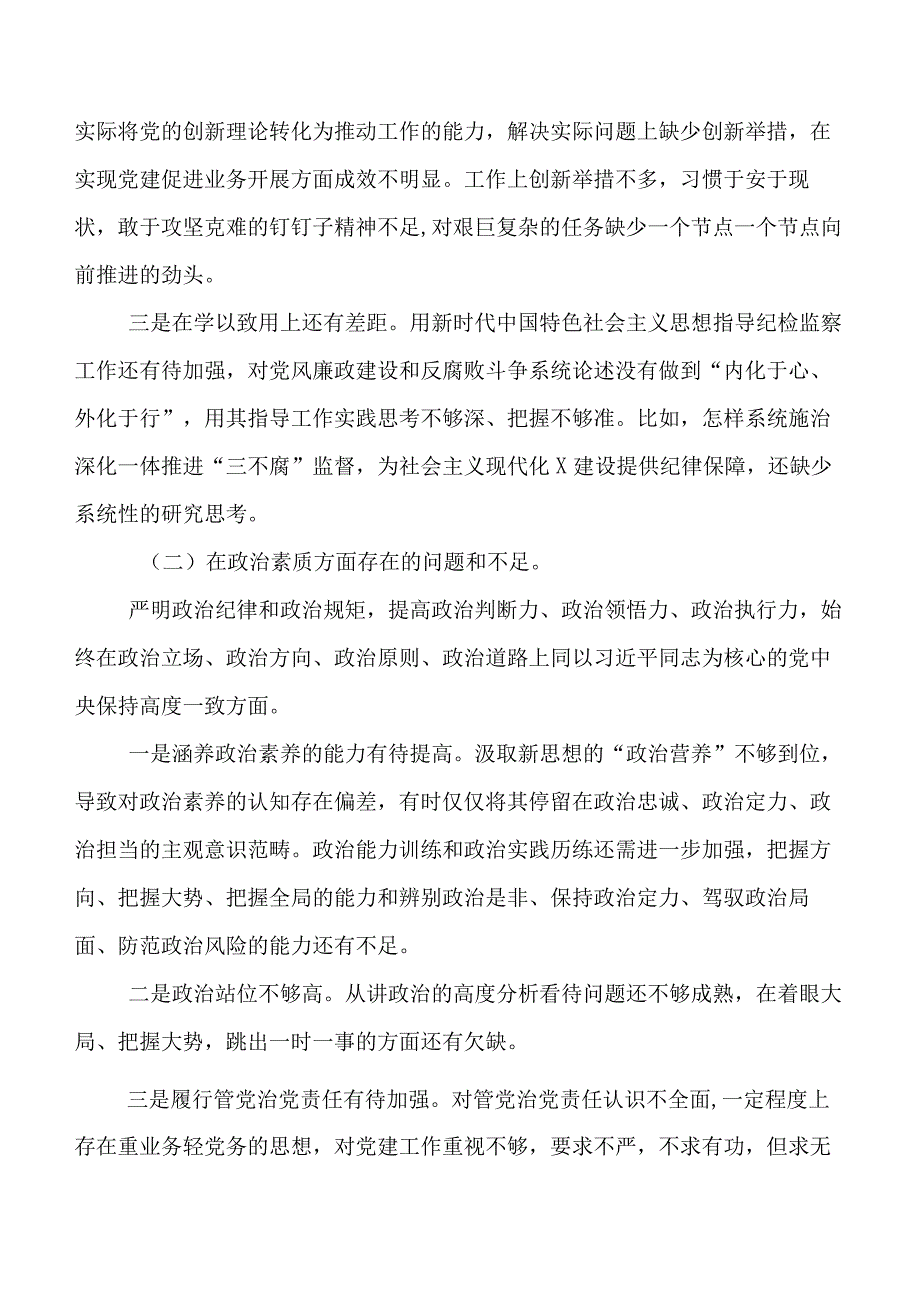 实际将党的创新理论转化为推动工作的能力，解决实际问题上缺少创新举措，在实现党建促进业务开展方面成效不明显。工作上创新举措不多，习惯于安于现状，敢于攻坚克难的钉钉子精神不足,对艰巨复杂的任务缺少一个节点一个节点向前推进的劲头。

三是在学以致用上还有差距。用新时代中国特色社会主义思想指导纪检监察工作还有待加强，对党风廉政建设和反腐败斗争系统论述没有做到“内化于心、外化于行”，用其指导工作实践思考不够深、把握不够准。比如，怎样系统施治深化一体推进“三不腐”监督，为社会主义现代化X建设提供纪律保障，还缺少系统性的研究思考。

（二）在政治素质方面存在的问题和不足。

严明政治纪律和政治规矩，提高政治判断力、政治领悟力、政治执行力，始终在政治立场、政治方向、政治原则、政治道路上同以习近平同志为核心的党中央保持高度一致方面。

一是涵养政治素养的能力有待提高。汲取新思想的“政治营养”不够到位，导致对政治素养的认知存在偏差，有时仅仅将其停留在政治忠诚、政治定力、政治担当的主观意识范畴。政治能力训练和政治实践历练还需进一步加强，把握方向、把握大势、把握全局的能力和辨别政治是非、保持政治定力、驾驭政治局面、防范政治风险的能力还有不足。

二是政治站位不够高。从讲政治的高度分析看待问题还不够成熟，在着眼大局、把握大势，跳出一时一事的方面还有欠缺。

三是履行管党治党责任有待加强。对管党治党责任认识不全面,一定程度上存在重业务轻党务的思想，对党建工作重视不够，要求不严，不求有功，但求无